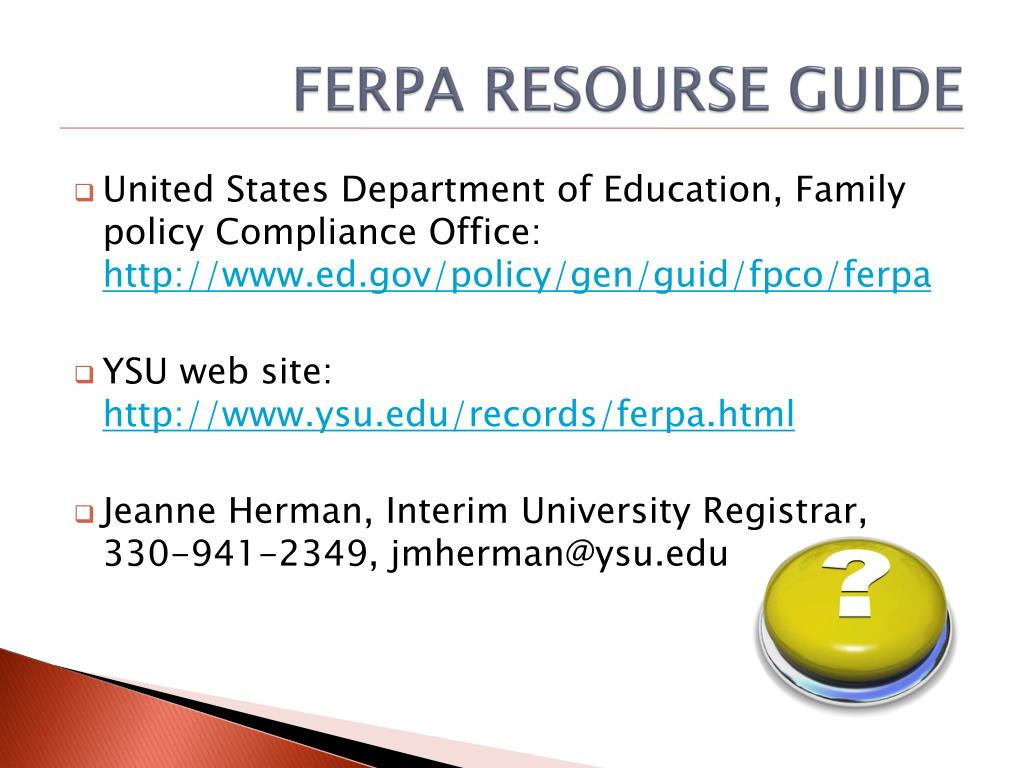 FERPA RESOURSE GUIDE

United States Department of Education, Family policy Compliance Office: http://www.ed.gov/policy/gen/guid/fpco/ferpa

YSU web site: http://www.ysu.edu/records/ferpa.html

Jeanne Herman, Interim University Registrar, 330-941-2349, jmherman@ysu.edu

?